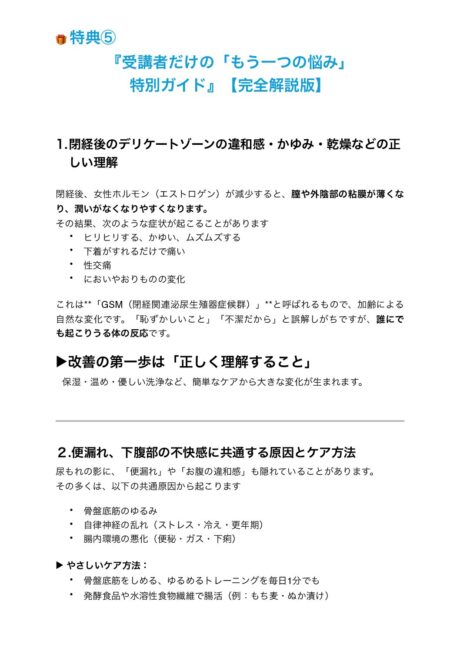 特典⑤
『受講者だけの「もう一つの悩み」特別ガイド』【完全解説版】

1.閉経後のデリケートゾーンの違和感・かゆみ・乾燥などの正しい理解

閉経後、女性ホルモン（エストロゲン）が減少すると、膣や外陰部の粘膜が薄くなり、潤いがなくなりやすくなります。
その結果、次のような症状が起こることがあります
・ ヒリヒリする、かゆい、ムズムズする
・ 下着がすれるだけで痛い
・ 性交痛
・ においやおりものの変化

これは**「GSM（閉経関連泌尿生殖器症候群）」**と呼ばれるもので、加齢による自然な変化です。「恥ずかしいこと」「不潔だから」と誤解しがちですが、誰にでも起こりうる体の反応です。

▶改善の第一歩は「正しく理解すること」
保湿・温め・優しい洗浄など、簡単なケアから大きな変化が生まれます。

2.便漏れ、下腹部の不快感に共通する原因とケア方法
尿もれの影に、「便漏れ」や「お腹の違和感」も隠れていることがあります。
その多くは、以下の共通原因から起こります

・ 骨盤底筋のゆるみ
・ 自律神経の乱れ（ストレス・冷え・更年期）
・ 腸内環境の悪化（便秘・ガス・下痢）

▶ やさしいケア方法：
・ 骨盤底筋をしめる、ゆるめるトレーニングを毎日1分でも
・ 発酵食品や水溶性食物繊維で腸活（例：もち麦・ぬか漬け）